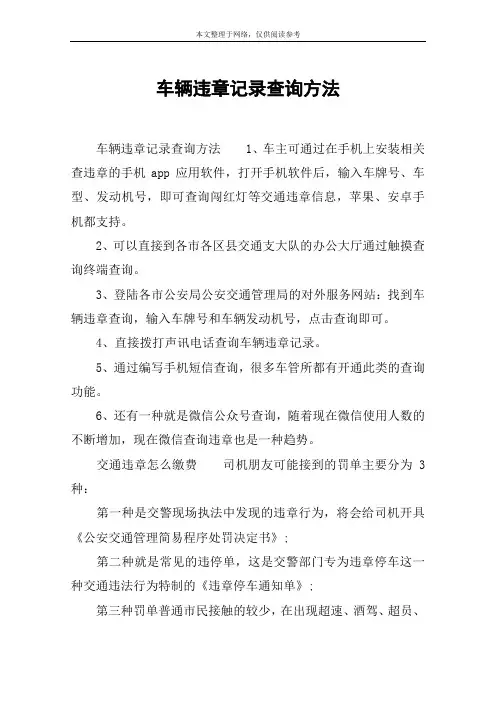 本文整理于网络，仅供阅读参考

车辆违章记录查询方法

车辆违章记录查询方法　　1、车主可通过在手机上安装相关查违章的手机 app 应用软件，打开手机软件后，输入车牌号、车型、发动机号，即可查询闯红灯等交通违章信息，苹果、安卓手机都支持。

2、可以直接到各市各区县交通支大队的办公大厅通过触摸查询终端查询。

3、登陆各市公安局公安交通管理局的对外服务网站：找到车辆违章查询，输入车牌号和车辆发动机号，点击查询即可。

4、直接拨打声讯电话查询车辆违章记录。

5、通过编写手机短信查询，很多车管所都有开通此类的查询功能。

6、还有一种就是微信公众号查询，随着现在微信使用人数的不断增加，现在微信查询违章也是一种趋势。

交通违章怎么缴费　　司机朋友可能接到的罚单主要分为 3 种：

第一种是交警现场执法中发现的违章行为，将会给司机开具《公安交通管理简易程序处罚决定书》；

第二种就是常见的违停单，这是交警部门专为违章停车这一种交通违法行为特制的《违章停车通知单》；

第三种罚单普通市民接触的较少，在出现超速、酒驾、超员、